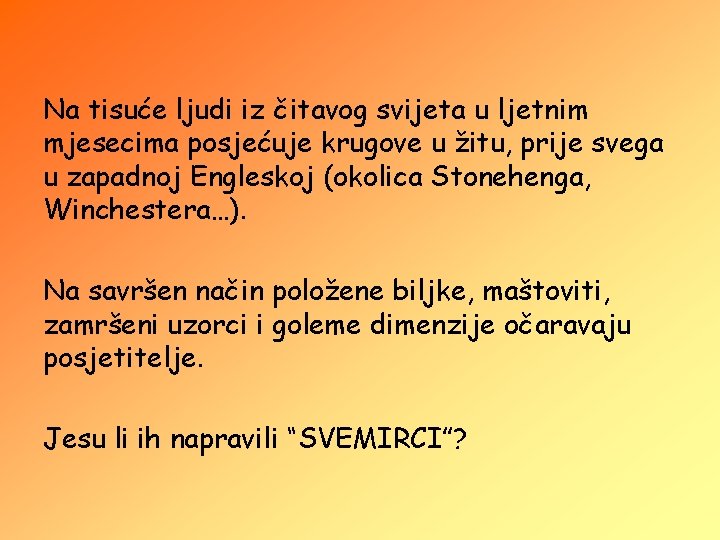 Na tisuće ljudi iz čitavog svijeta u ljetnim mjesecima posjećuje krugove u žitu, prije svega u zapadnoj Engleskoj (okolica Stonehenga, Winchestera…).

Na savršen način položene biljke, maštoviti, zamršeni uzorci i goleme dimenzije očaravaju posjetitelje.

Jesu li ih napravili "SVEMIRCI"?